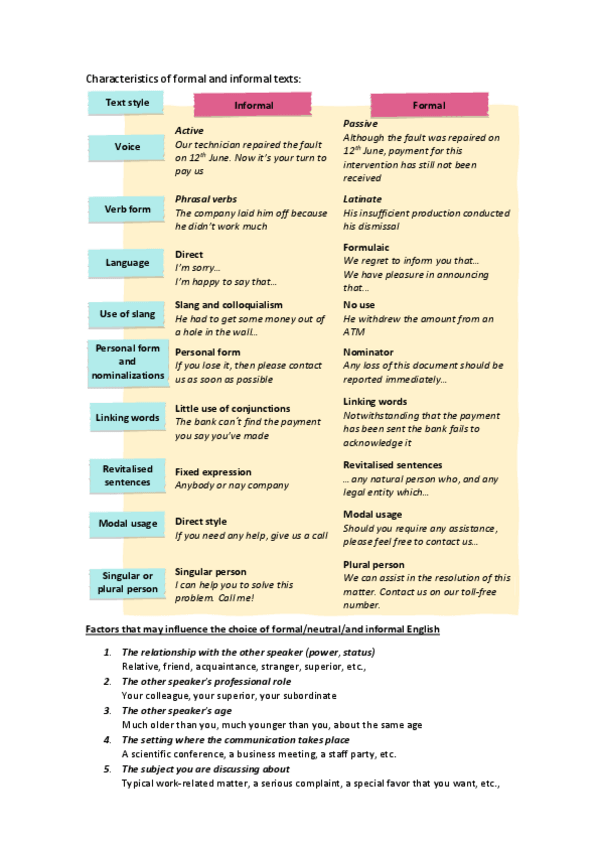 Characteristics of formal and informal texts:

| Text style | Informal | Formal |
|---|---|---|
| Voice | **Active** Our technician repaired the fault on $12^{th}$ June. Now it's your turn to pay us | **Passive** Although the fault was repaired on $12^{th}$ June, payment for this intervention has still not been received |
| Verb form | **Phrasal verbs** The company laid him off because he didn't work much | **Latinate** His insufficient production conducted his dismissal |
| Language | **Direct** I'm sorry… I'm happy to say that… | **Formulaic** We regret to inform you that… We have pleasure in announcing that… |
| Use of slang | **Slang and colloquialism** He had to get some money out of a hole in the wall… | **No use** He withdrew the amount from an ATM |
| Personal form and nominalizations | **Personal form** If you lose it, then please contact us as soon as possible | **Nominator** Any loss of this document should be reported immediately… |
| Linking words | **Little use of conjunctions** The bank can't find the payment you say you've made | **Linking words** Notwithstanding that the payment has been sent the bank fails to acknowledge it |
| Revitalised sentences | **Fixed expression** Anybody or nay company | **Revitalised sentences** … any natural person who, and any legal entity which… |
| Modal usage | **Direct style** If you need any help, give us a call | **Modal usage** Should you require any assistance, please feel free to contact us… |
| Singular or plural person | **Singular person** I can help you to solve this problem. Call me! | **Plural person** We can assist in the resolution of this matter. Contact us on our toll-free number. |

Factors that may influence the choice of formal/neutral/and informal English

1. The relationship with the other speaker (power, status)
Relative, friend, acquaintance, stranger, superior, etc.,
2. The other speaker's professional role
Your colleague, your superior, your subordinate
3. The other speaker's age
Much older than you, much younger than you, about the same age
4. The setting where the communication takes place
A scientific conference, a business meeting, a staff party, etc.
5. The subject you are discussing about
Typical work-related matter, a serious complaint, a special favor that you want, etc.,